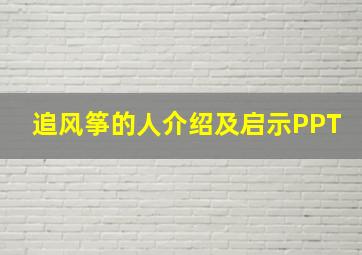 追风筝的人介绍及启示PPT